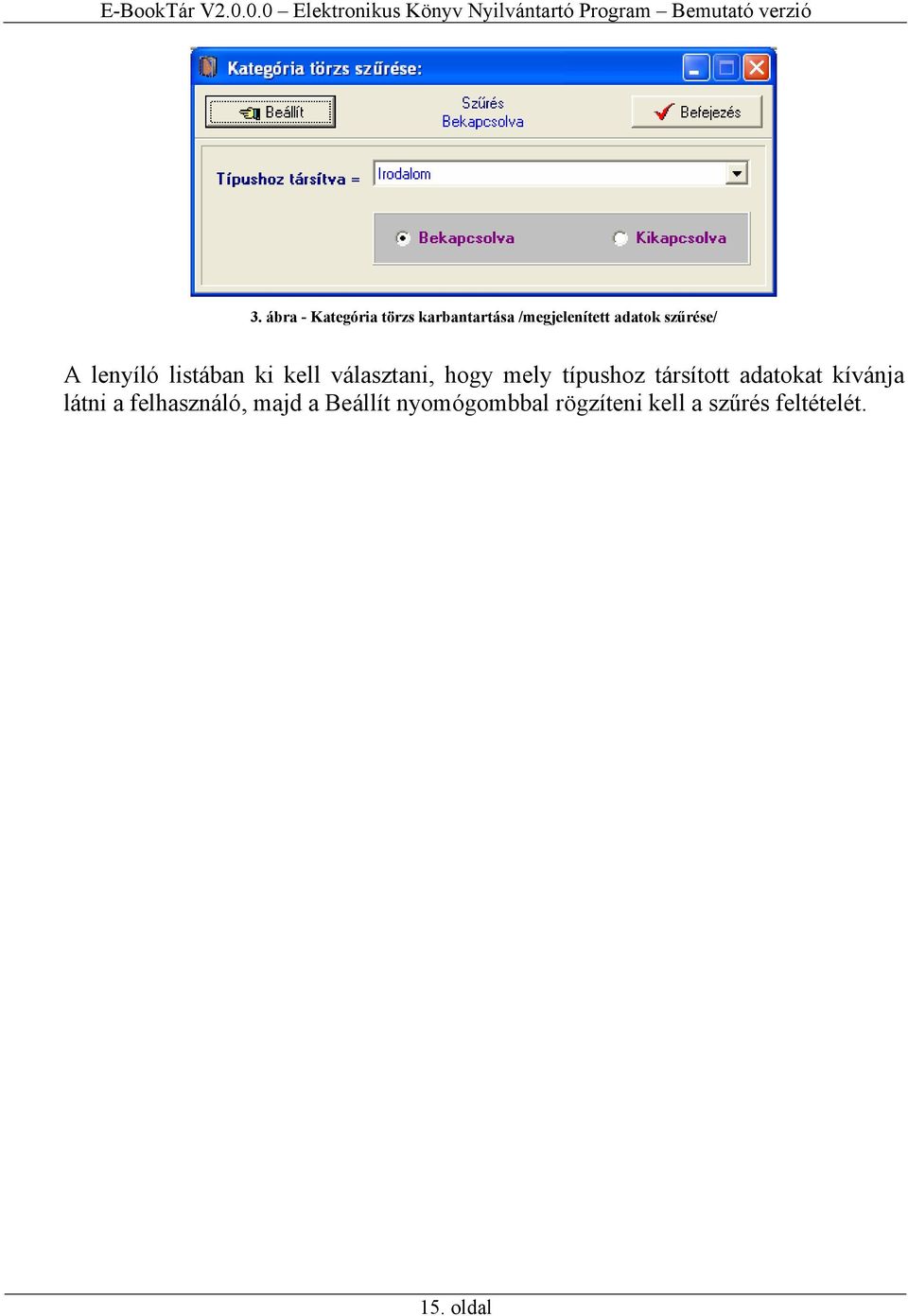 E-BookTár V2.0.0.0 – Elektronikus Könyv Nyilvántartó Program – Bemutató verzió

Kategória törzs szűrése:

Beállít

Szűrés
Bekapcsolva

Befejezés

Típushoz társítva =

Irodalom

Bekapcsolva

Kikapcsolva

3. ábra - Kategória törzs karbantartása /megjelenített adatok szűrése/

A lenyíló listában ki kell választani, hogy mely típushoz társított adatokat kívánja látni a felhasználó, majd a Beállít nyomógombbal rögzíteni kell a szűrés feltételét.

15. oldal